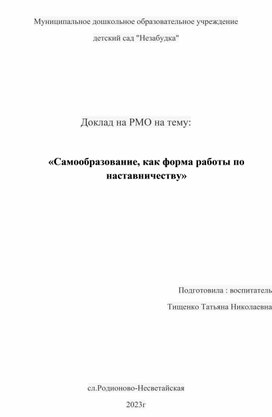 Муниципальное дошкольное образовательное учреждение

детский сад "Незабудка"

Доклад на РМО на тему:

«Самообразование, как форма работы по наставничеству»

Подготовила : воспитатель

Тищенко Татьяна Николаевна

сл.Родионово-Несветайская

2023г